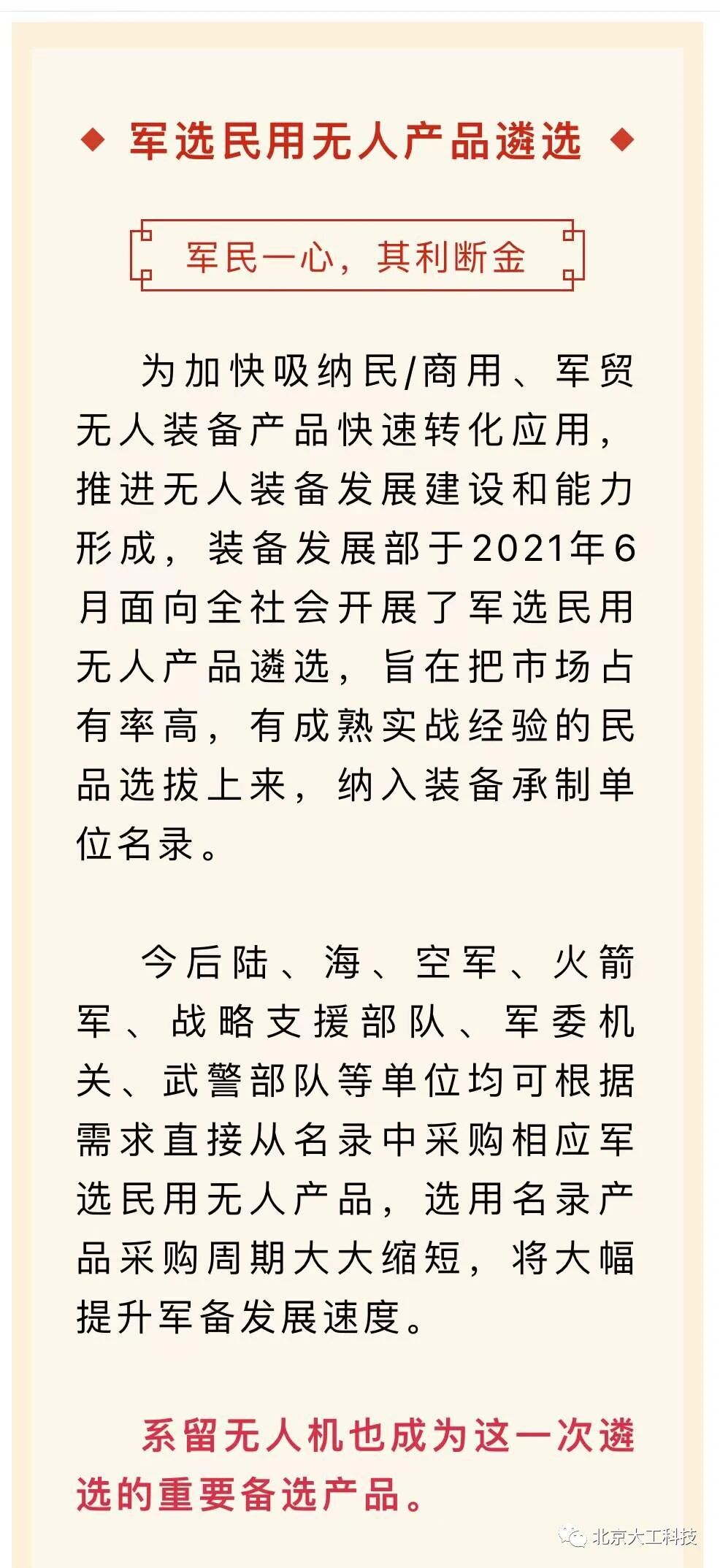 ◆ 军选民用无人产品遴选 ◆

军民一心，其利断金

为加快吸纳民/商用、军贸无人装备产品快速转化应用，推进无人装备发展建设和能力形成，装备发展部于2021年6月面向全社会开展了军选民用无人产品遴选，旨在把市场占有率高，有成熟实战经验的民品选拔上来，纳入装备承制单位名录。

今后陆、海、空军、火箭军、战略支援部队、军委机关、武警部队等单位均可根据需求直接从名录中采购相应军选民用无人产品，选用名录产品采购周期大大缩短，将大幅提升军备发展速度。

系留无人机也成为这一次遴选的重要备选产品。

北京大工科技